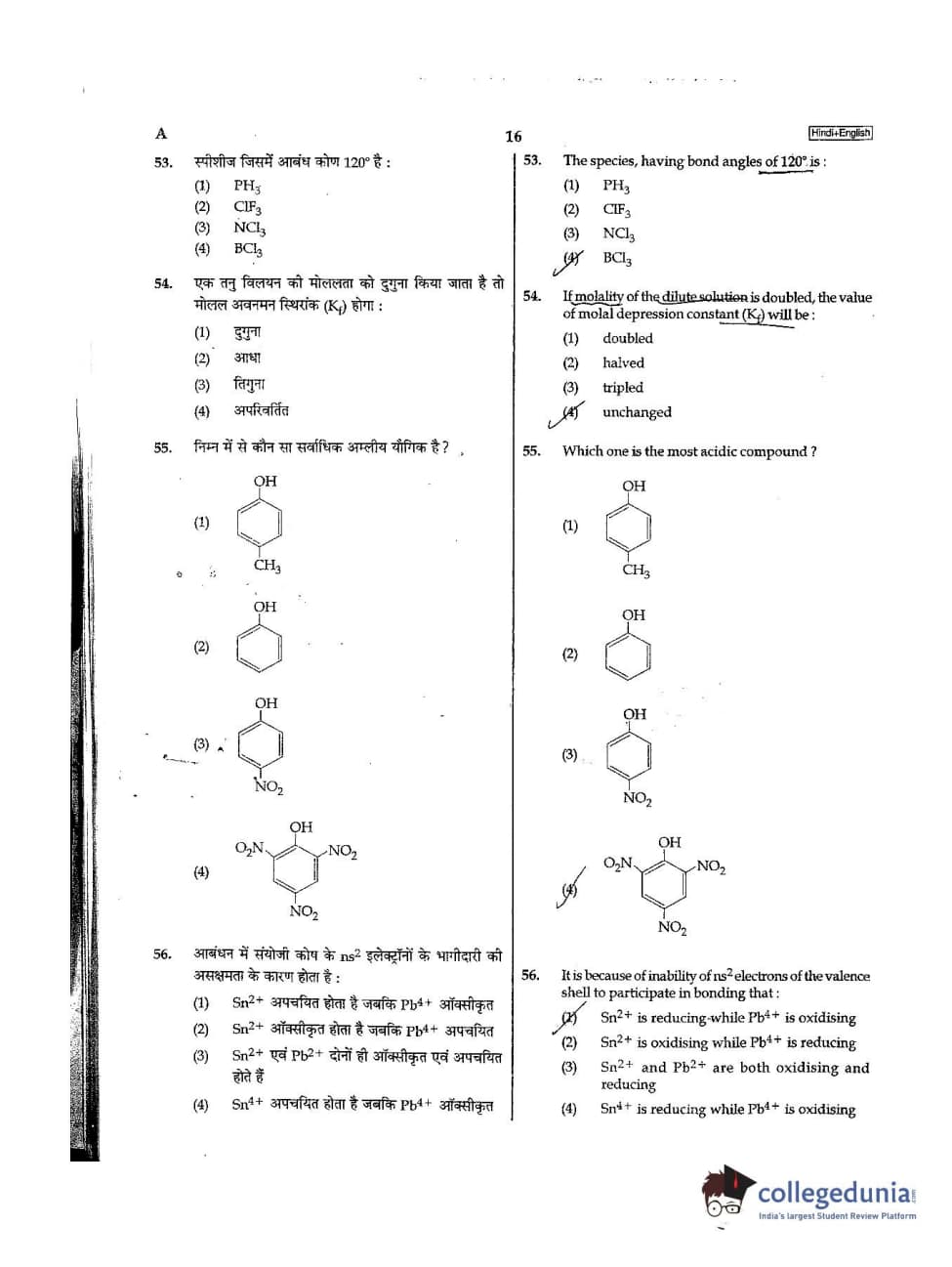 A

16

Hindi+English

53. स्पीशीज जिसमें आबंध कोण 120° है :
(1) $PH_3$
(2) $ClF_3$
(3) $NCl_3$
(4) $BCl_3$

54. एक तनु विलयन की मोललता को दुगुना किया जाता है तो मोलल अवनमन स्थिरांक ($K_f$) होगा :
(1) दुगुना
(2) आधा
(3) तिगुना
(4) अपरिवर्तित

55. निम्न में से कौन सा सर्वाधिक अम्लीय यौगिक है ?
(1) OH $CH_3$
(2) OH
(3) OH $NO_2$
(4) OH $O_2N$ $NO_2$ $NO_2$

56. आबंधन में संयोजी कोष के $ns^2$ इलेक्ट्रॉनों के भागीदारी की असक्षमता के कारण होता है :
(1) $Sn^{2+}$ अपचयित होता है जबकि $Pb^{4+}$ ऑक्सीकृत
(2) $Sn^{2+}$ ऑक्सीकृत होता है जबकि $Pb^{4+}$ अपचयित
(3) $Sn^{2+}$ एवं $Pb^{2+}$ दोनों ही ऑक्सीकृत एवं अपचयित होते हैं
(4) $Sn^{4+}$ अपचयित होता है जबकि $Pb^{4+}$ ऑक्सीकृत

53. The species, having bond angles of 120° is :
(1) $PH_3$
(2) $ClF_3$
(3) $NCl_3$
(4) $BCl_3$

54. If molality of the dilute solution is doubled, the value of molal depression constant ($K_f$) will be :
(1) doubled
(2) halved
(3) tripled
(4) unchanged

55. Which one is the most acidic compound ?
(1) OH $CH_3$
(2) OH
(3) OH $NO_2$
(4) OH $O_2N$ $NO_2$ $NO_2$

56. It is because of inability of $ns^2$ electrons of the valence shell to participate in bonding that :
(1) $Sn^{2+}$ is reducing while $Pb^{4+}$ is oxidising
(2) $Sn^{2+}$ is oxidising while $Pb^{4+}$ is reducing
(3) $Sn^{2+}$ and $Pb^{2+}$ are both oxidising and reducing
(4) $Sn^{4+}$ is reducing while $Pb^{4+}$ is oxidising

collegedunia
India's largest Student Review Platform